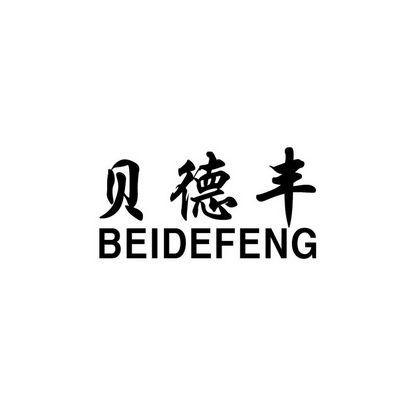 贝德丰
BEIDEFENG